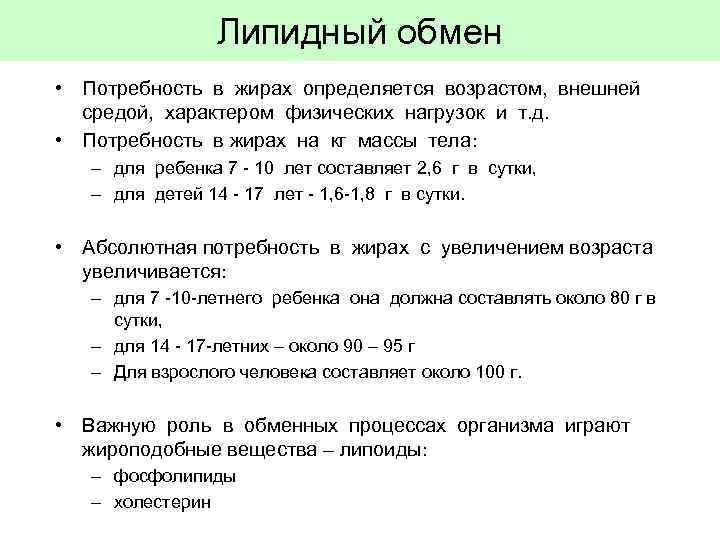 Липидный обмен

• Потребность в жирах определяется возрастом, внешней средой, характером физических нагрузок и т.д.
• Потребность в жирах на кг массы тела:
– для ребенка 7 - 10 лет составляет 2,6 г в сутки,
– для детей 14 - 17 лет - 1,6-1,8 г в сутки.

• Абсолютная потребность в жирах с увеличением возраста увеличивается:
– для 7 -10-летнего ребенка она должна составлять около 80 г в сутки,
– для 14 - 17-летних – около 90 – 95 г
– Для взрослого человека составляет около 100 г.

• Важную роль в обменных процессах организма играют жироподобные вещества – липоиды:
– фосфолипиды
– холестерин